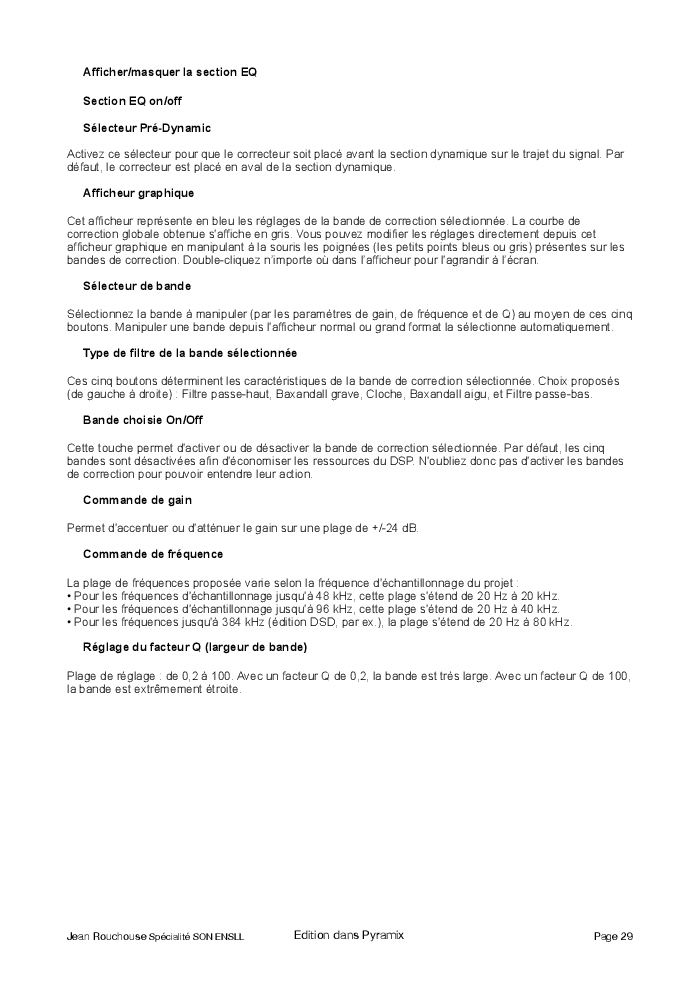 Afficher/masquer la section EQ

Section EQ on/off

Sélecteur Pré-Dynamic

Activez ce sélecteur pour que le correcteur soit placé avant la section dynamique sur le trajet du signal. Par défaut, le correcteur est placé en aval de la section dynamique.

Afficheur graphique

Cet afficheur représente en bleu les réglages de la bande de correction sélectionnée. La courbe de correction globale obtenue s'affiche en gris. Vous pouvez modifier les réglages directement depuis cet afficheur graphique en manipulant à la souris les poignées (les petits points bleus ou gris) présentes sur les bandes de correction. Double-cliquez n'importe où dans l'afficheur pour l'agrandir à l'écran.

Sélecteur de bande

Sélectionnez la bande à manipuler (par les paramètres de gain, de fréquence et de Q) au moyen de ces cinq boutons. Manipuler une bande depuis l'afficheur normal ou grand format la sélectionne automatiquement.

Type de filtre de la bande sélectionnée

Ces cinq boutons déterminent les caractéristiques de la bande de correction sélectionnée. Choix proposés (de gauche à droite) : Filtre passe-haut, Baxandall grave, Cloche, Baxandall aigu, et Filtre passe-bas.

Bande choisie On/Off

Cette touche permet d'activer ou de désactiver la bande de correction sélectionnée. Par défaut, les cinq bandes sont désactivées afin d'économiser les ressources du DSP. N'oubliez donc pas d'activer les bandes de correction pour pouvoir entendre leur action.

Commande de gain

Permet d'accentuer ou d'atténuer le gain sur une plage de +/-24 dB.

Commande de fréquence

La plage de fréquences proposée varie selon la fréquence d'échantillonnage du projet :
• Pour les fréquences d'échantillonnage jusqu'à 48 kHz, cette plage s'étend de 20 Hz à 20 kHz.
• Pour les fréquences d'échantillonnage jusqu'à 96 kHz, cette plage s'étend de 20 Hz à 40 kHz.
• Pour les fréquences jusqu'à 384 kHz (édition DSD, par ex.), la plage s'étend de 20 Hz à 80 kHz.

Réglage du facteur Q (largeur de bande)

Plage de réglage : de 0,2 à 100. Avec un facteur Q de 0,2, la bande est très large. Avec un facteur Q de 100, la bande est extrêmement étroite.

Jean Rouchouse Spécialité SON ENSLL Edition dans Pyramix Page 29